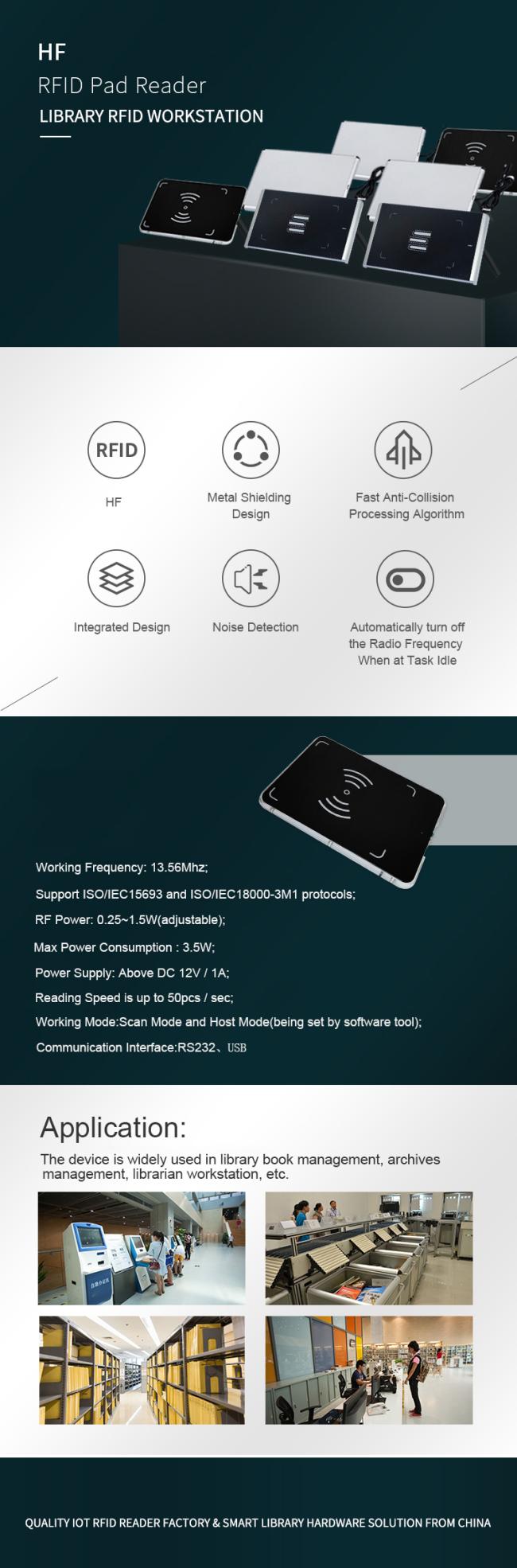 HF
RFID Pad Reader
LIBRARY RFID WORKSTATION

RFID
HF

Metal Shielding Design

Fast Anti-Collision Processing Algorithm

Integrated Design

Noise Detection

Automatically turn off the Radio Frequency When at Task Idle

Working Frequency: 13.56Mhz;

Support ISO/IEC15693 and ISO/IEC18000-3M1 protocols;

RF Power: 0.25~1.5W(adjustable);

Max Power Consumption : 3.5W;

Power Supply: Above DC 12V / 1A;

Reading Speed is up to 50pcs / sec;

Working Mode:Scan Mode and Host Mode(being set by software tool);

Communication Interface:RS232、USB

Application:

The device is widely used in library book management, archives management, librarian workstation, etc.

QUALITY IOT RFID READER FACTORY & SMART LIBRARY HARDWARE SOLUTION FROM CHINA